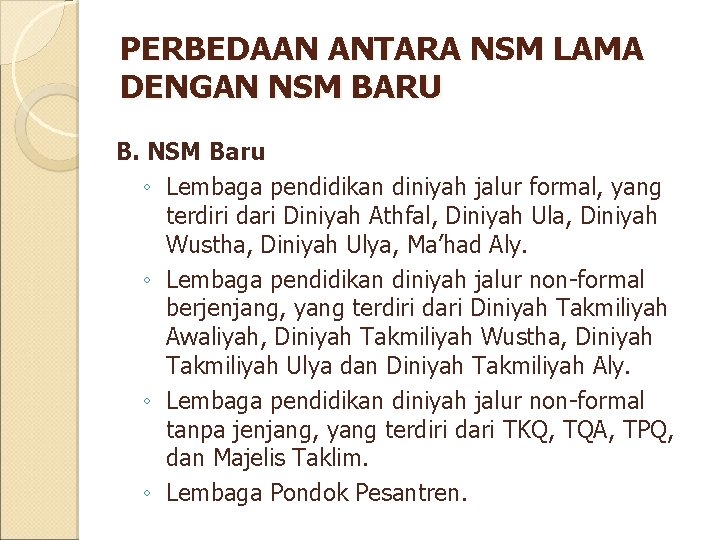 PERBEDAAN ANTARA NSM LAMA DENGAN NSM BARU

B. NSM Baru

◦ Lembaga pendidikan diniyah jalur formal, yang terdiri dari Diniyah Athfal, Diniyah Ula, Diniyah Wustha, Diniyah Ulya, Ma'had Aly.

◦ Lembaga pendidikan diniyah jalur non-formal berjenjang, yang terdiri dari Diniyah Takmiliyah Awaliyah, Diniyah Takmiliyah Wustha, Diniyah Takmiliyah Ulya dan Diniyah Takmiliyah Aly.

◦ Lembaga pendidikan diniyah jalur non-formal tanpa jenjang, yang terdiri dari TKQ, TQA, TPQ, dan Majelis Taklim.

◦ Lembaga Pondok Pesantren.